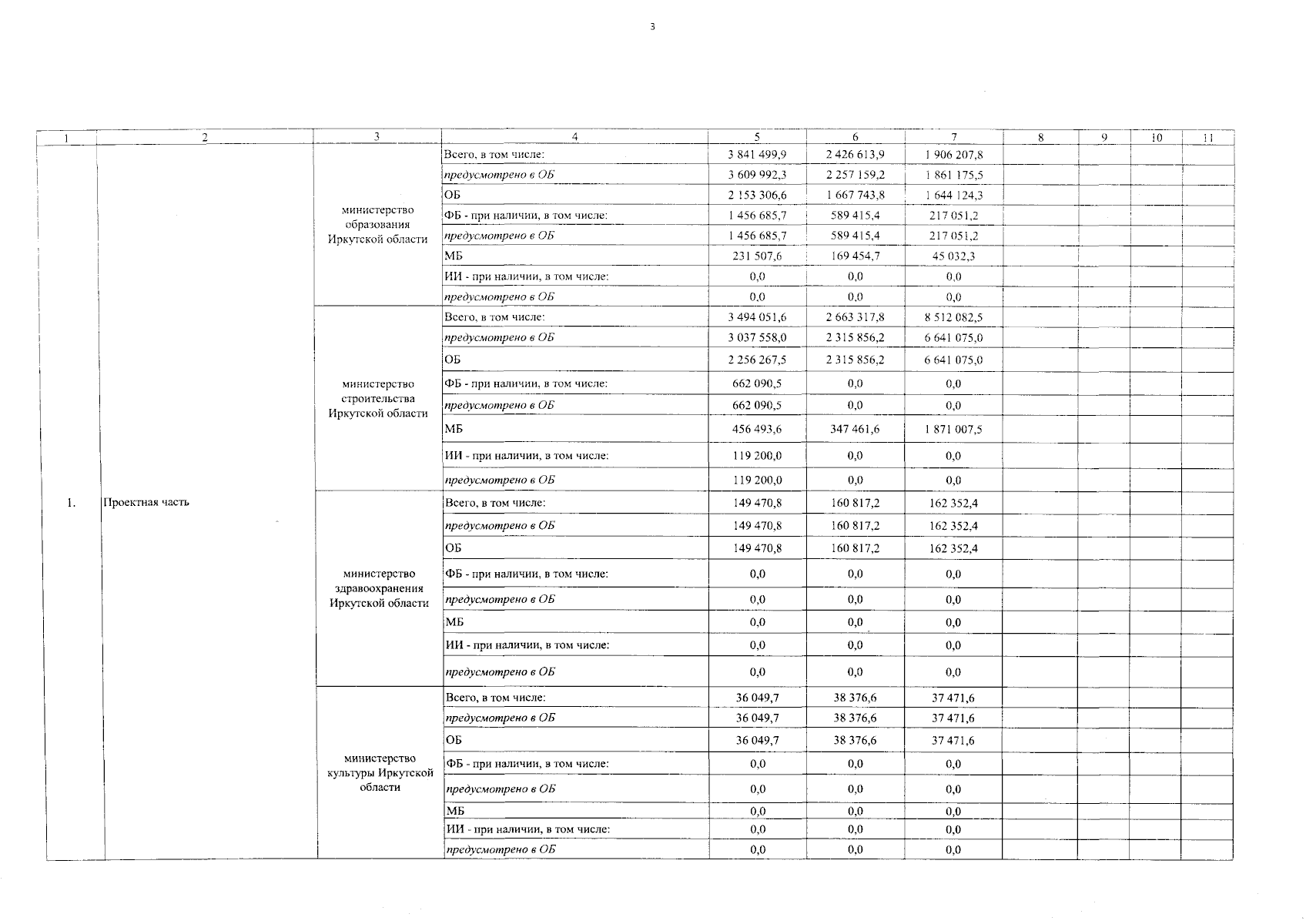 3

| 1 | 2 | 3 | 4 | 5 | 6 | 7 | 8 | 9 | 10 | 11 |
|---|---|---|---|---|---|---|---|---|---|---|
| 1. | Проектная часть | министерство образования Иркутской области | Всего, в том числе: | 3 841 499,9 | 2 426 613,9 | 1 906 207,8 | | | | |
| | | | предусмотрено в ОБ | 3 609 992,3 | 2 257 159,2 | 1 861 175,5 | | | | |
| | | | ОБ | 2 153 306,6 | 1 667 743,8 | 1 644 124,3 | | | | |
| | | | ФБ - при наличии, в том числе: | 1 456 685,7 | 589 415,4 | 217 051,2 | | | | |
| | | | предусмотрено в ОБ | 1 456 685,7 | 589 415,4 | 217 051,2 | | | | |
| | | | МБ | 231 507,6 | 169 454,7 | 45 032,3 | | | | |
| | | | ИИ - при наличии, в том числе: | 0,0 | 0,0 | 0,0 | | | | |
| | | | предусмотрено в ОБ | 0,0 | 0,0 | 0,0 | | | | |
| | | министерство строительства Иркутской области | Всего, в том числе: | 3 494 051,6 | 2 663 317,8 | 8 512 082,5 | | | | |
| | | | предусмотрено в ОБ | 3 037 558,0 | 2 315 856,2 | 6 641 075,0 | | | | |
| | | | ОБ | 2 256 267,5 | 2 315 856,2 | 6 641 075,0 | | | | |
| | | | ФБ - при наличии, в том числе: | 662 090,5 | 0,0 | 0,0 | | | | |
| | | | предусмотрено в ОБ | 662 090,5 | 0,0 | 0,0 | | | | |
| | | | МБ | 456 493,6 | 347 461,6 | 1 871 007,5 | | | | |
| | | | ИИ - при наличии, в том числе: | 119 200,0 | 0,0 | 0,0 | | | | |
| | | | предусмотрено в ОБ | 119 200,0 | 0,0 | 0,0 | | | | |
| | | министерство здравоохранения Иркутской области | Всего, в том числе: | 149 470,8 | 160 817,2 | 162 352,4 | | | | |
| | | | предусмотрено в ОБ | 149 470,8 | 160 817,2 | 162 352,4 | | | | |
| | | | ОБ | 149 470,8 | 160 817,2 | 162 352,4 | | | | |
| | | | ФБ - при наличии, в том числе: | 0,0 | 0,0 | 0,0 | | | | |
| | | | предусмотрено в ОБ | 0,0 | 0,0 | 0,0 | | | | |
| | | | МБ | 0,0 | 0,0 | 0,0 | | | | |
| | | | ИИ - при наличии, в том числе: | 0,0 | 0,0 | 0,0 | | | | |
| | | | предусмотрено в ОБ | 0,0 | 0,0 | 0,0 | | | | |
| | | министерство культуры Иркутской области | Всего, в том числе: | 36 049,7 | 38 376,6 | 37 471,6 | | | | |
| | | | предусмотрено в ОБ | 36 049,7 | 38 376,6 | 37 471,6 | | | | |
| | | | ОБ | 36 049,7 | 38 376,6 | 37 471,6 | | | | |
| | | | ФБ - при наличии, в том числе: | 0,0 | 0,0 | 0,0 | | | | |
| | | | предусмотрено в ОБ | 0,0 | 0,0 | 0,0 | | | | |
| | | | МБ | 0,0 | 0,0 | 0,0 | | | | |
| | | | ИИ - при наличии, в том числе: | 0,0 | 0,0 | 0,0 | | | | |
| | | | предусмотрено в ОБ | 0,0 | 0,0 | 0,0 | | | | |